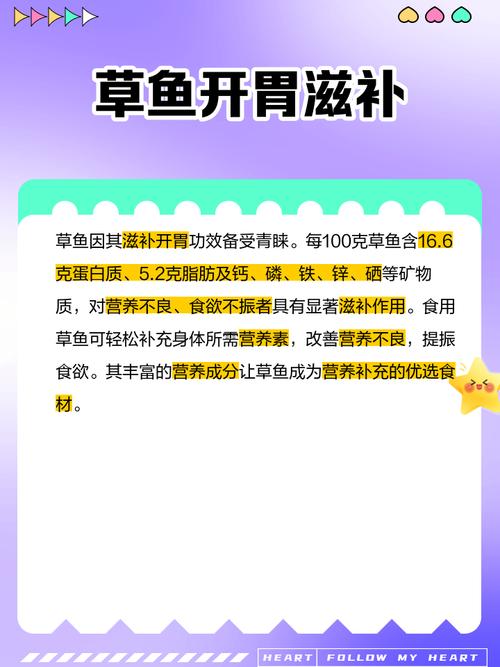 草鱼开胃滋补

草鱼因其滋补开胃功效备受青睐。每100克草鱼含16.6克蛋白质、5.2克脂肪及钙、磷、铁、锌、硒等矿物质，对营养不良、食欲不振者具有显著滋补作用。食用草鱼可轻松补充身体所需营养素，改善营养不良，提振食欲。其丰富的营养成分让草鱼成为营养补充的优选食材。

HEART FOLLOW MY HEART